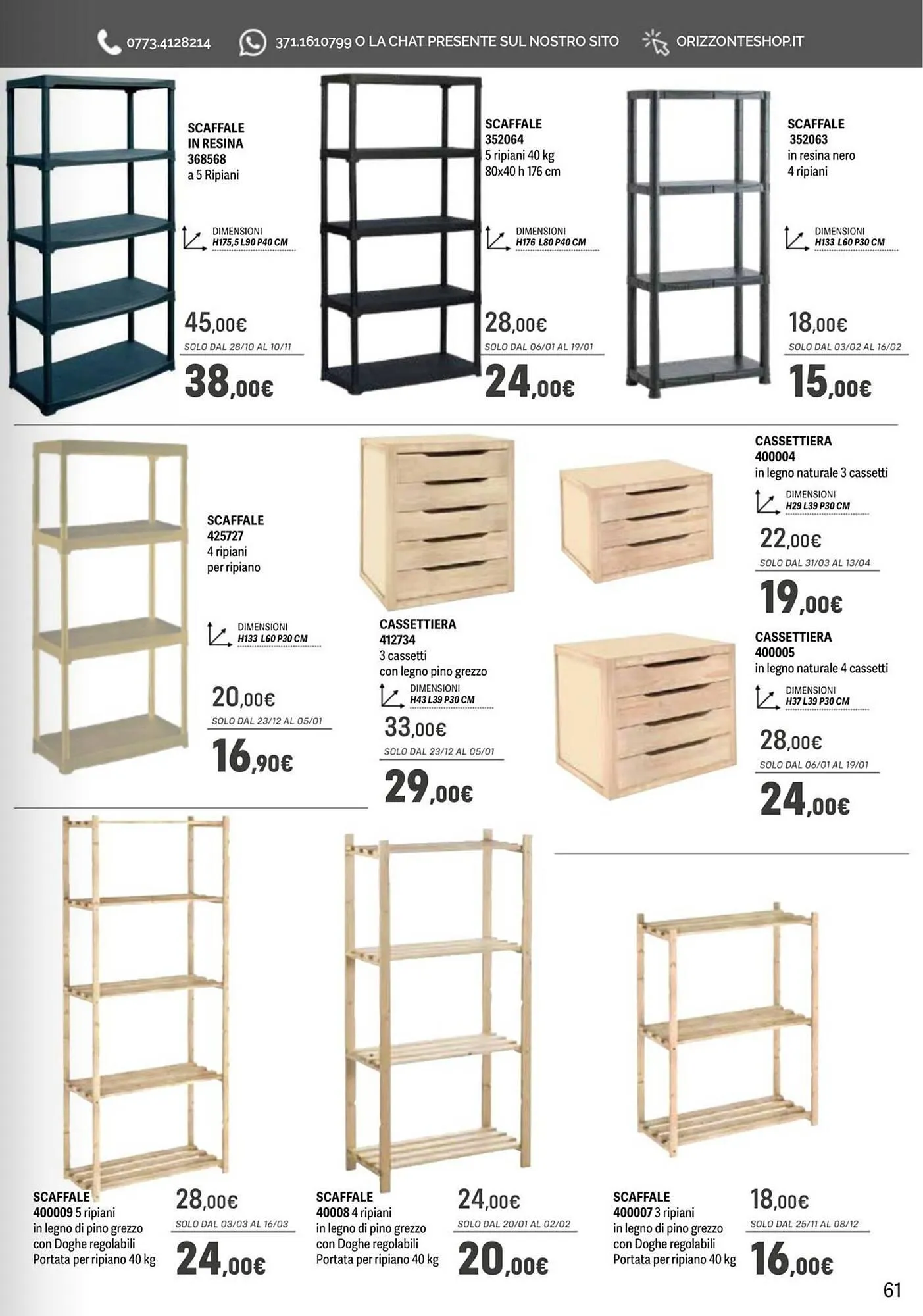 0773.4128214 371.1610799 O LA CHAT PRESENTE SUL NOSTRO SITO ORIZZONTESHOP.IT

SCAFFALE
IN RESINA
368568
a 5 Ripiani

DIMENSIONI
H175,5 L90 P40 CM

45,00€
SOLO DAL 28/10 AL 10/11
38,00€

SCAFFALE
352064
5 ripiani 40 kg
80x40 h 176 cm

DIMENSIONI
H176 L80 P40 CM

28,00€
SOLO DAL 06/01 AL 19/01
24,00€

SCAFFALE
352063
in resina nero
4 ripiani

DIMENSIONI
H133 L60 P30 CM

18,00€
SOLO DAL 03/02 AL 16/02
15,00€

SCAFFALE
425727
4 ripiani
per ripiano

DIMENSIONI
H133 L60 P30 CM

20,00€
SOLO DAL 23/12 AL 05/01
16,90€

CASSETTIERA
412734
3 cassetti
con legno pino grezzo

DIMENSIONI
H43 L39 P30 CM

33,00€
SOLO DAL 23/12 AL 05/01
29,00€

CASSETTIERA
400004
in legno naturale 3 cassetti

DIMENSIONI
H29 L39 P30 CM

22,00€
SOLO DAL 31/03 AL 13/04
19,00€

CASSETTIERA
400005
in legno naturale 4 cassetti

DIMENSIONI
H37 L39 P30 CM

28,00€
SOLO DAL 06/01 AL 19/01
24,00€

SCAFFALE
400009 5 ripiani
in legno di pino grezzo
con Doghe regolabili
Portata per ripiano 40 kg

28,00€
SOLO DAL 03/03 AL 16/03
24,00€

SCAFFALE
40008 4 ripiani
in legno di pino grezzo
con Doghe regolabili
Portata per ripiano 40 kg

24,00€
SOLO DAL 20/01 AL 02/02
20,00€

SCAFFALE
400007 3 ripiani
in legno di pino grezzo
con Doghe regolabili
Portata per ripiano 40 kg

18,00€
SOLO DAL 25/11 AL 08/12
16,00€

61